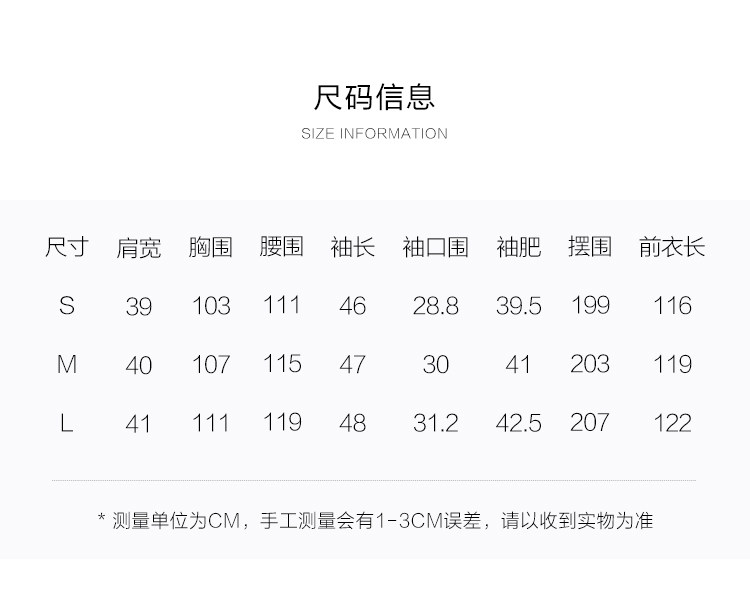 尺码信息

SIZE INFORMATION

| 尺寸 | 肩宽 | 胸围 | 腰围 | 袖长 | 袖口围 | 袖肥 | 摆围 | 前衣长 |
|---|---|---|---|---|---|---|---|---|
| S | 39 | 103 | 111 | 46 | 28.8 | 39.5 | 199 | 116 |
| M | 40 | 107 | 115 | 47 | 30 | 41 | 203 | 119 |
| L | 41 | 111 | 119 | 48 | 31.2 | 42.5 | 207 | 122 |

* 测量单位为CM，手工测量会有1-3CM误差，请以收到实物为准